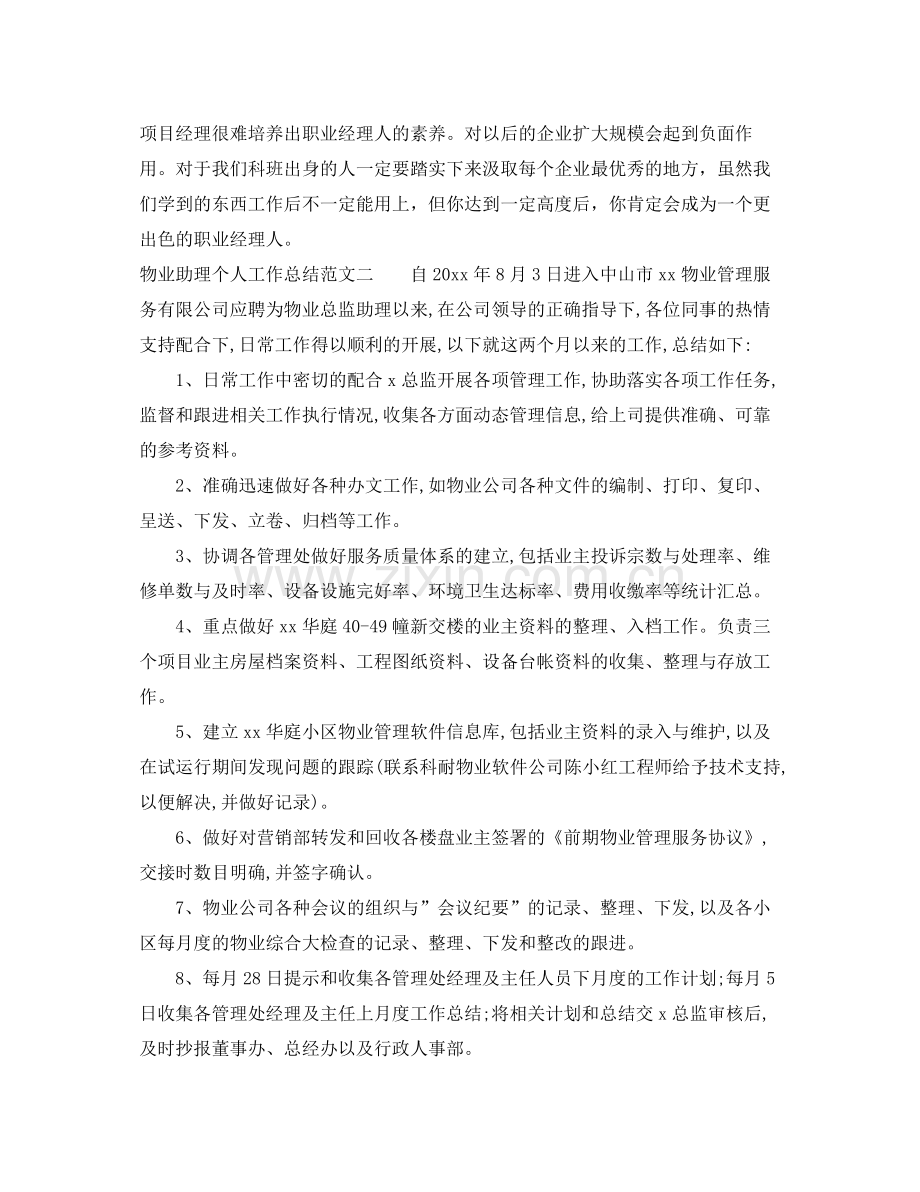 项目经理很难培养出职业经理人的素养。对以后的企业扩大规模会起到负面作用。对于我们科班出身的人一定要踏实下来汲取每个企业最优秀的地方，虽然我们学到的东西工作后不一定能用上，但你达到一定高度后，你肯定会成为一个更出色的职业经理人。

物业助理个人工作总结范文二 自20xx年8月3日进入中山市xx物业管理服务有限公司应聘为物业总监助理以来,在公司领导的正确指导下,各位同事的热情支持配合下,日常工作得以顺利的开展,以下就这两个月以来的工作,总结如下:

1、日常工作中密切的配合x总监开展各项管理工作,协助落实各项工作任务,监督和跟进相关工作执行情况,收集各方面动态管理信息,给上司提供准确、可靠的参考资料。

2、准确迅速做好各种办文工作,如物业公司各种文件的编制、打印、复印、呈送、下发、立卷、归档等工作。

3、协调各管理处做好服务质量体系的建立,包括业主投诉宗数与处理率、维修单数与及时率、设备设施完好率、环境卫生达标率、费用收缴率等统计汇总。

4、重点做好xx华庭40-49幢新交楼的业主资料的整理、入档工作。负责三个项目业主房屋档案资料、工程图纸资料、设备台帐资料的收集、整理与存放工作。

5、建立xx华庭小区物业管理软件信息库,包括业主资料的录入与维护,以及在试运行期间发现问题的跟踪(联系科耐物业软件公司陈小红工程师给予技术支持,以便解决,并做好记录)。

6、做好对营销部转发和回收各楼盘业主签署的《前期物业管理服务协议》,交接时数目明确,并签字确认。

7、物业公司各种会议的组织与”会议纪要”的记录、整理、下发,以及各小区每月度的物业综合大检查的记录、整理、下发和整改的跟进。

8、每月28日提示和收集各管理处经理及主任人员下月度的工作计划;每月5日收集各管理处经理及主任上月度工作总结;将相关计划和总结交x总监审核后,及时抄报董事办、总经办以及行政人事部。

www.zixin.com.cn